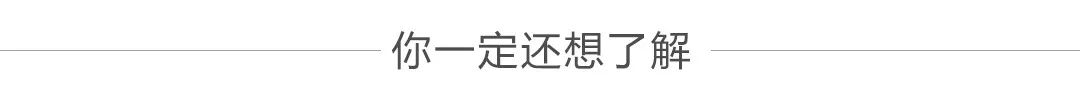 你一定还想了解